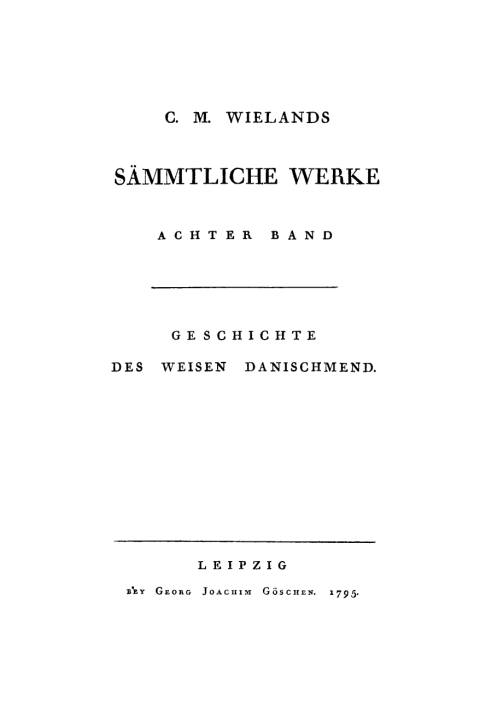 C. M. WIELANDS

SÄMMTLICHE WERKE

ACHTER BAND

GESCHICHTE
DES WEISEN DANISCHMEND.

LEIPZIG
BEY GEORG JOACHIM GÖSCHEN. 1795.